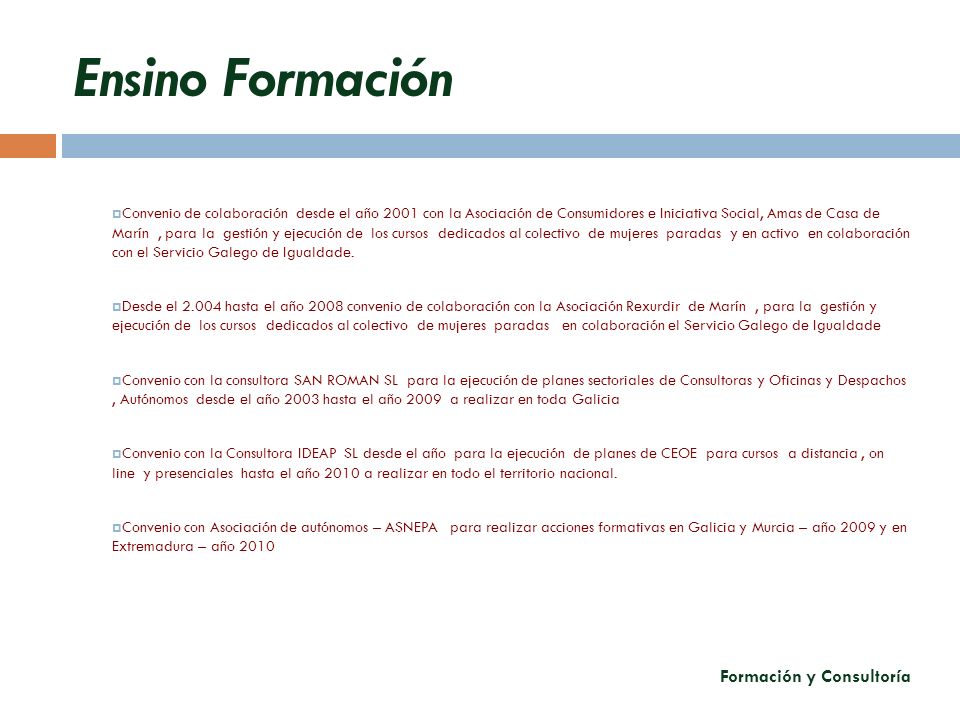 Ensino Formación

Convenio de colaboración desde el año 2001 con la Asociación de Consumidores e Iniciativa Social, Amas de Casa de Marín , para la gestión y ejecución de los cursos dedicados al colectivo de mujeres paradas y en activo en colaboración con el Servicio Galego de Igualdade.

Desde el 2.004 hasta el año 2008 convenio de colaboración con la Asociación Rexurdir de Marín , para la gestión y ejecución de los cursos dedicados al colectivo de mujeres paradas en colaboración el Servicio Galego de Igualdade

Convenio con la consultora SAN ROMAN SL para la ejecución de planes sectoriales de Consultoras y Oficinas y Despachos , Autónomos desde el año 2003 hasta el año 2009 a realizar en toda Galicia

Convenio con la Consultora IDEAP SL desde el año para la ejecución de planes de CEOE para cursos a distancia , on line y presenciales hasta el año 2010 a realizar en todo el territorio nacional.

Convenio con Asociación de autónomos – ASNEPA para realizar acciones formativas en Galicia y Murcia – año 2009 y en Extremadura – año 2010

Formación y Consultoría